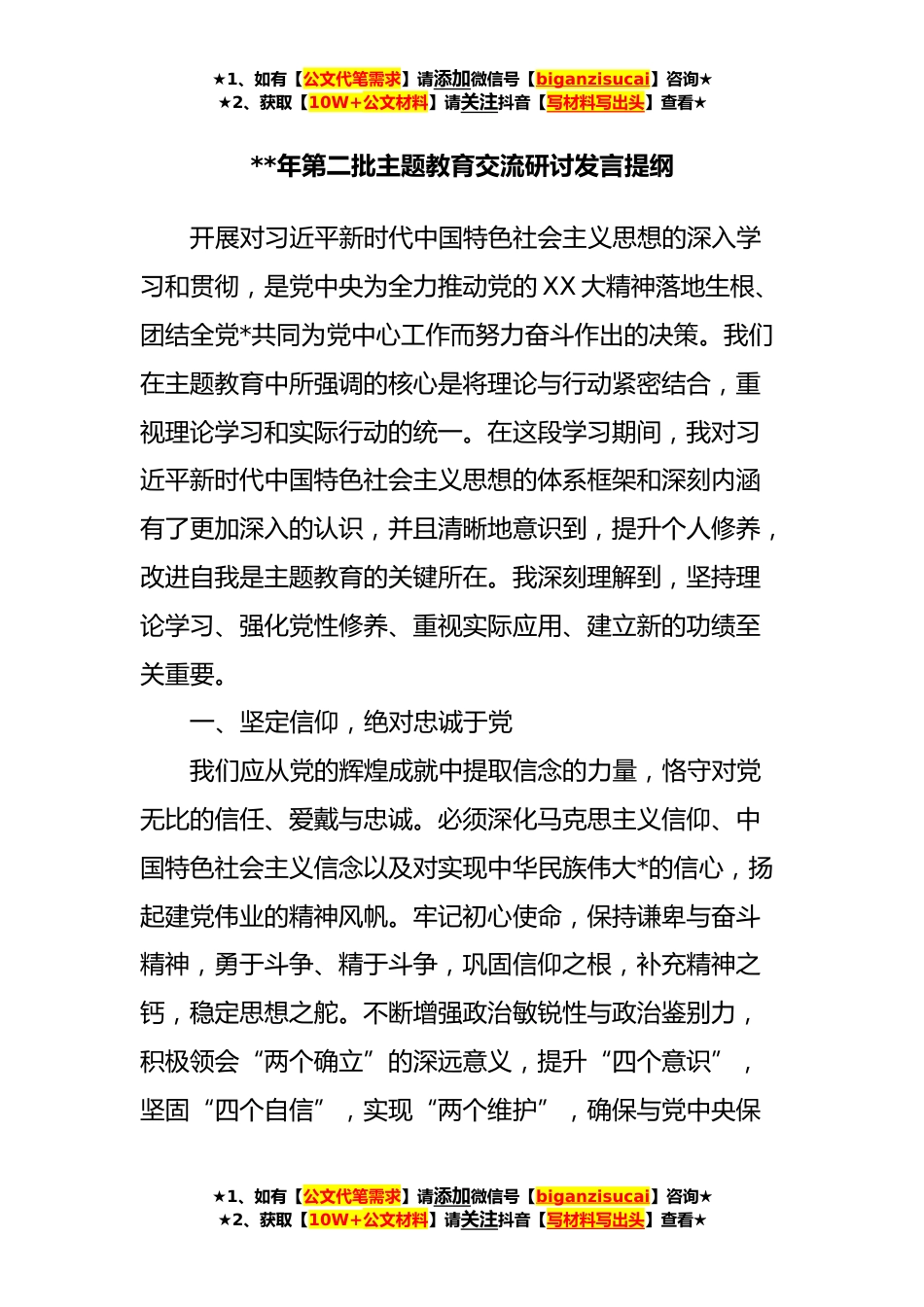 ★1、如有【公文代笔需求】请添加微信号【biganzisucai】咨询★
★2、获取【10W+公文材料】请关注抖音【写材料写出头】查看★

**年第二批主题教育交流研讨发言提纲

开展对习近平新时代中国特色社会主义思想的深入学习和贯彻，是党中央为全力推动党的XX大精神落地生根、团结全党*共同为党中心工作而努力奋斗作出的决策。我们在主题教育中所强调的核心是将理论与行动紧密结合，重视理论学习和实际行动的统一。在这段学习期间，我对习近平新时代中国特色社会主义思想的体系框架和深刻内涵有了更加深入的认识，并且清晰地意识到，提升个人修养，改进自我是主题教育的关键所在。我深刻理解到，坚持理论学习、强化党性修养、重视实际应用、建立新的功绩至关重要。

一、坚定信仰，绝对忠诚于党

我们应从党的辉煌成就中提取信念的力量，恪守对党无比的信任、爱戴与忠诚。必须深化马克思主义信仰、中国特色社会主义信念以及对实现中华民族伟大*的信心，扬起建党伟业的精神风帆。牢记初心使命，保持谦卑与奋斗精神，勇于斗争、精于斗争，巩固信仰之根，补充精神之钙，稳定思想之舵。不断增强政治敏锐性与政治鉴别力，积极领会“两个确立”的深远意义，提升“四个意识”，坚固“四个自信”，实现“两个维护”，确保与党中央保

★1、如有【公文代笔需求】请添加微信号【biganzisucai】咨询★
★2、获取【10W+公文材料】请关注抖音【写材料写出头】查看★